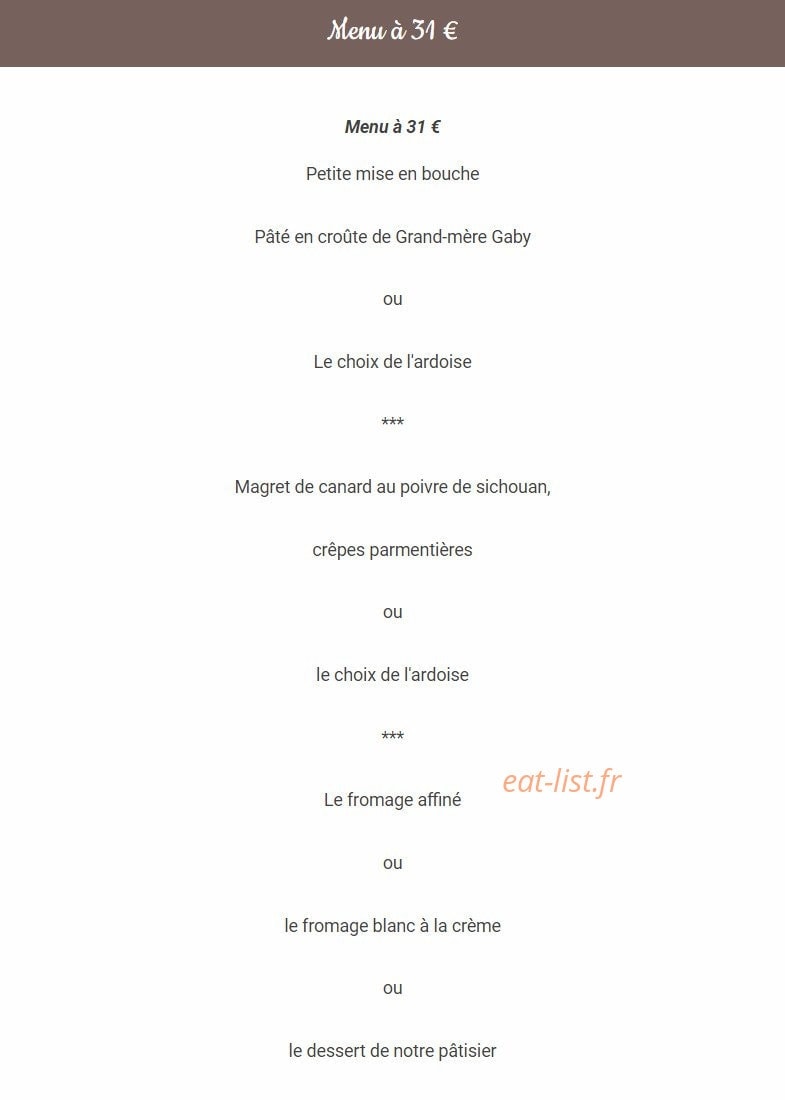 Menu à 31 €

Menu à 31 €

Petite mise en bouche

Pâté en croûte de Grand-mère Gaby

ou

Le choix de l'ardoise

***

Magret de canard au poivre de sichouan,

crêpes parmentières

ou

le choix de l'ardoise

***

eat-list.fr

Le fromage affiné

ou

le fromage blanc à la crème

ou

le dessert de notre pâtisier